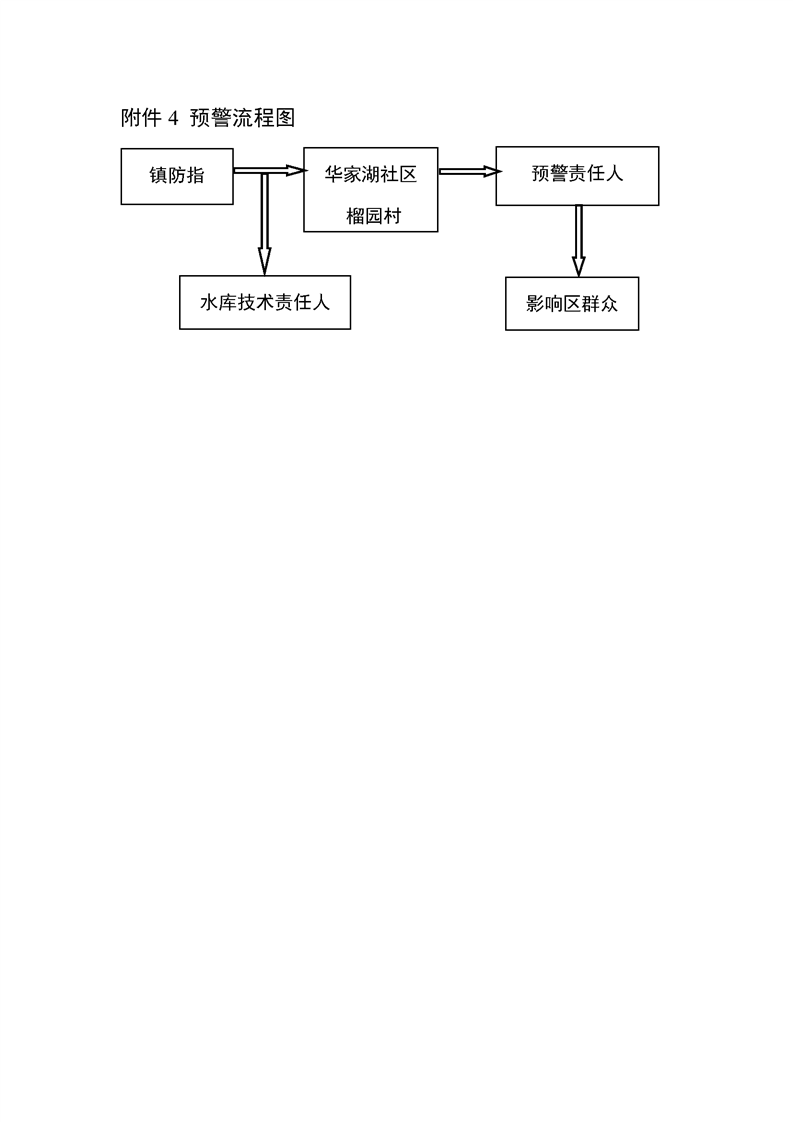 附件 4 预警流程图

镇防指

华家湖社区

榴园村

预警责任人

水库技术责任人

影响区群众